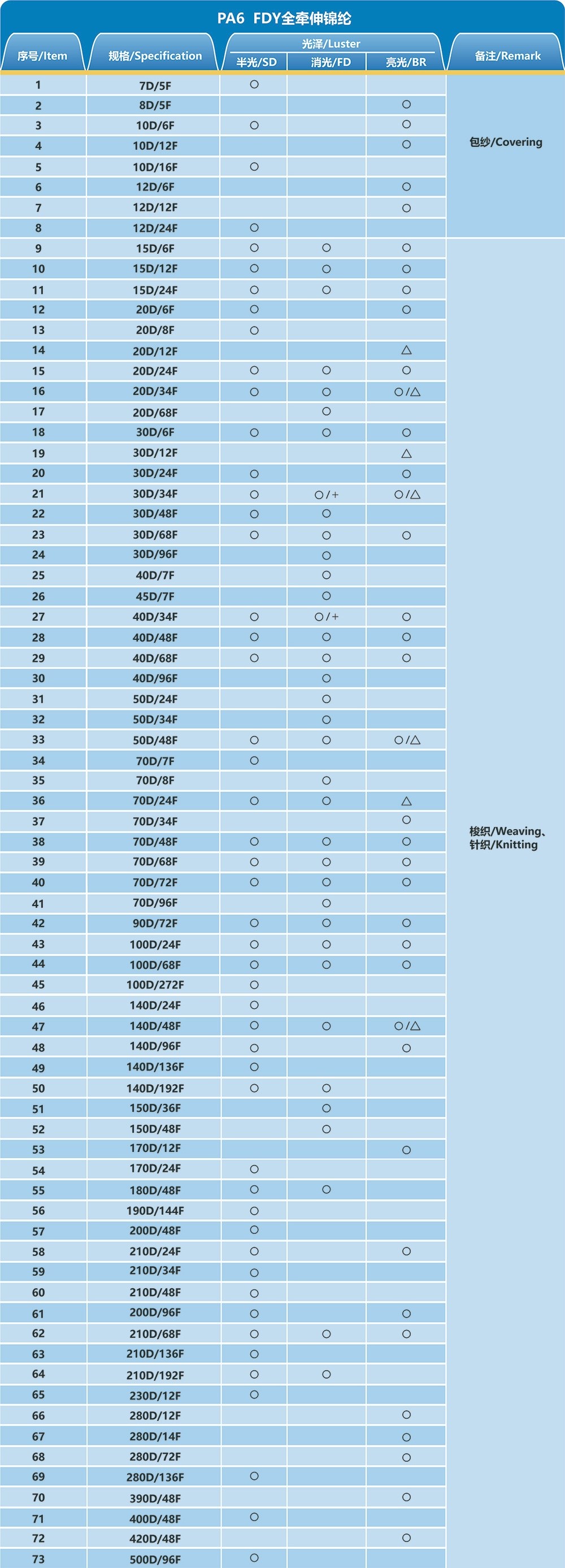 PA6 FDY全牵伸锦纶

| 序号/Item | 规格/Specification | 光泽/Luster 半光/SD | 光泽/Luster 消光/FD | 光泽/Luster 亮光/BR | 备注/Remark |
|---|---|---|---|---|---|
| 1 | 7D/5F | ○ | | | 包纱/Covering |
| 2 | 8D/5F | | | ○ | |
| 3 | 10D/6F | ○ | | ○ | |
| 4 | 10D/12F | | | ○ | |
| 5 | 10D/16F | ○ | | | |
| 6 | 12D/6F | | | ○ | |
| 7 | 12D/12F | | | ○ | |
| 8 | 12D/24F | ○ | | | |
| 9 | 15D/6F | ○ | ○ | ○ | 梭织/Weaving、针织/Knitting |
| 10 | 15D/12F | ○ | ○ | ○ | |
| 11 | 15D/24F | ○ | ○ | ○ | |
| 12 | 20D/6F | ○ | | ○ | |
| 13 | 20D/8F | ○ | | | |
| 14 | 20D/12F | | | △ | |
| 15 | 20D/24F | ○ | ○ | ○ | |
| 16 | 20D/34F | ○ | ○ | ○/△ | |
| 17 | 20D/68F | | ○ | | |
| 18 | 30D/6F | ○ | ○ | ○ | |
| 19 | 30D/12F | | | △ | |
| 20 | 30D/24F | ○ | | ○ | |
| 21 | 30D/34F | ○ | ○/+ | ○/△ | |
| 22 | 30D/48F | ○ | ○ | | |
| 23 | 30D/68F | ○ | ○ | ○ | |
| 24 | 30D/96F | | ○ | | |
| 25 | 40D/7F | | ○ | | |
| 26 | 45D/7F | | ○ | | |
| 27 | 40D/34F | ○ | ○/+ | ○ | |
| 28 | 40D/48F | ○ | ○ | ○ | |
| 29 | 40D/68F | ○ | ○ | ○ | |
| 30 | 40D/96F | | ○ | | |
| 31 | 50D/24F | | ○ | | |
| 32 | 50D/34F | | ○ | | |
| 33 | 50D/48F | ○ | ○ | ○/△ | |
| 34 | 70D/7F | ○ | | | |
| 35 | 70D/8F | | ○ | | |
| 36 | 70D/24F | ○ | ○ | △ | |
| 37 | 70D/34F | | | ○ | |
| 38 | 70D/48F | ○ | ○ | ○ | |
| 39 | 70D/68F | ○ | ○ | ○ | |
| 40 | 70D/72F | ○ | ○ | ○ | |
| 41 | 70D/96F | | ○ | | |
| 42 | 90D/72F | ○ | ○ | ○ | |
| 43 | 100D/24F | ○ | ○ | ○ | |
| 44 | 100D/68F | ○ | ○ | ○ | |
| 45 | 100D/272F | ○ | | | |
| 46 | 140D/24F | ○ | | | |
| 47 | 140D/48F | ○ | ○ | ○/△ | |
| 48 | 140D/96F | ○ | | ○ | |
| 49 | 140D/136F | ○ | | | |
| 50 | 140D/192F | ○ | ○ | | |
| 51 | 150D/36F | | ○ | | |
| 52 | 150D/48F | | ○ | | |
| 53 | 170D/12F | | | ○ | |
| 54 | 170D/24F | ○ | | | |
| 55 | 180D/48F | ○ | ○ | | |
| 56 | 190D/144F | ○ | | | |
| 57 | 200D/48F | ○ | | | |
| 58 | 210D/24F | ○ | | ○ | |
| 59 | 210D/34F | ○ | | | |
| 60 | 210D/48F | ○ | | | |
| 61 | 200D/96F | ○ | | ○ | |
| 62 | 210D/68F | ○ | ○ | ○ | |
| 63 | 210D/136F | ○ | | | |
| 64 | 210D/192F | ○ | ○ | | |
| 65 | 230D/12F | ○ | | | |
| 66 | 280D/12F | | | ○ | |
| 67 | 280D/14F | | | ○ | |
| 68 | 280D/72F | | | ○ | |
| 69 | 280D/136F | ○ | | | |
| 70 | 390D/48F | | | ○ | |
| 71 | 400D/48F | ○ | | | |
| 72 | 420D/48F | | | ○ | |
| 73 | 500D/96F | ○ | | | |